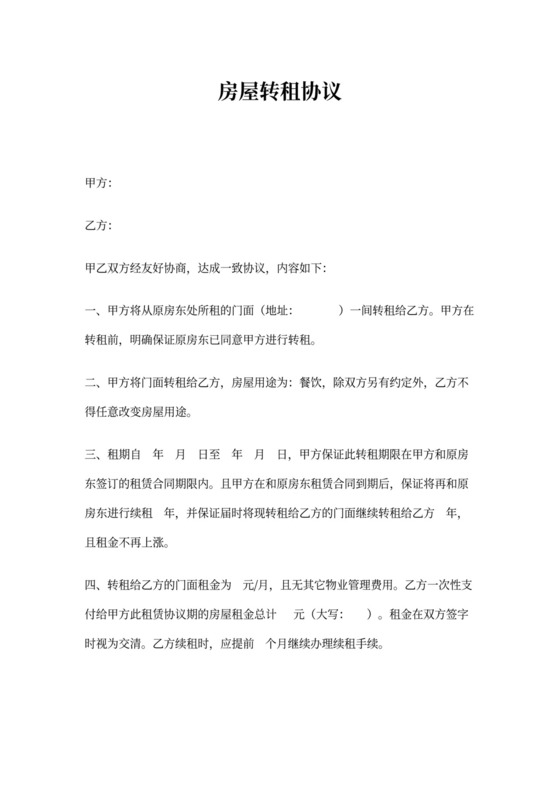 房屋转租协议

甲方:

乙方:

甲乙双方经友好协商，达成一致协议，内容如下:

一、甲方将从原房东处所租的门面（地址:　　　）一间转租给乙方。甲方在转租前，明确保证原房东已同意甲方进行转租。

二、甲方将门面转租给乙方，房屋用途为：餐饮，除双方另有约定外，乙方不得任意改变房屋用途。

三、租期自　年　月　日至　年　月　日，甲方保证此转租期限在甲方和原房东签订的租赁合同期限内。且甲方在和原房东租赁合同到期后，保证将再和原房东进行续租　年，并保证届时将现转租给乙方的门面继续转租给乙方　年，且租金不再上涨。

四、转租给乙方的门面租金为　元/月，且无其它物业管理费用。乙方一次性支付给甲方此租赁协议期的房屋租金总计　元（大写:　）。租金在双方签字时视为交清。乙方续租时，应提前　个月继续办理续租手续。